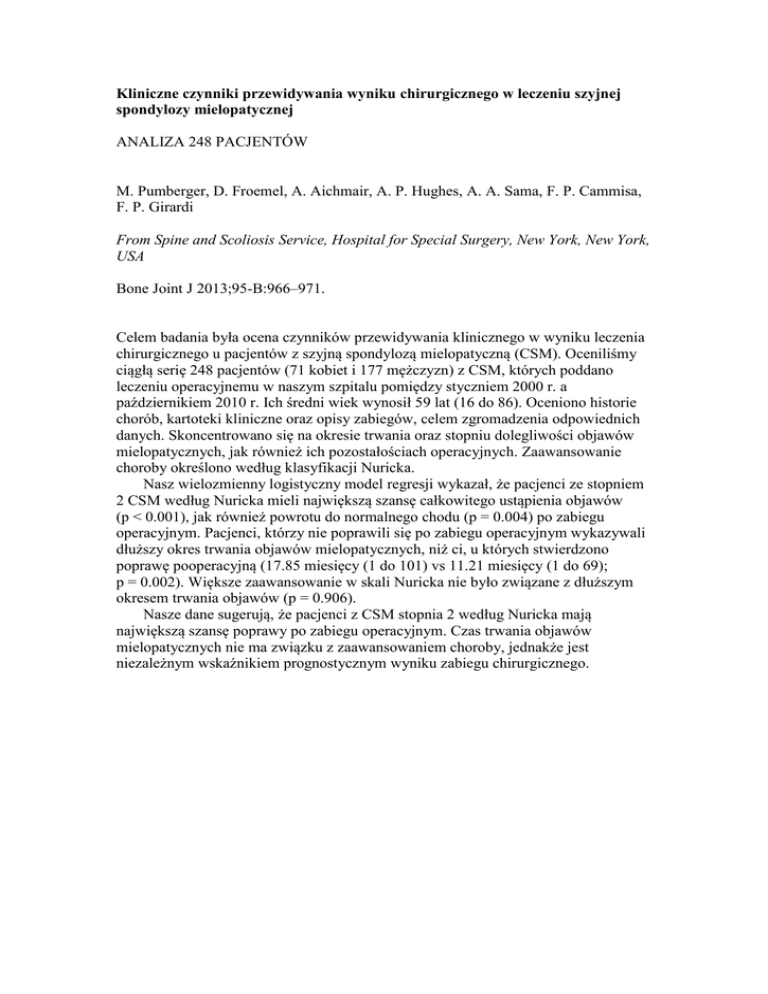 Kliniczne czynniki przewidywania wyniku chirurgicznego w leczeniu szyjnej spondylozy mielopatycznej

ANALIZA 248 PACJENTÓW

M. Pumberger, D. Froemel, A. Aichmair, A. P. Hughes, A. A. Sama, F. P. Cammisa, F. P. Girardi

From Spine and Scoliosis Service, Hospital for Special Surgery, New York, New York, USA

Bone Joint J 2013;95-B:966–971.

Celem badania była ocena czynników przewidywania klinicznego w wyniku leczenia chirurgicznego u pacjentów z szyjną spondylozą mielopatyczną (CSM). Oceniliśmy ciągłą serię 248 pacjentów (71 kobiet i 177 mężczyzn) z CSM, których poddano leczeniu operacyjnemu w naszym szpitalu pomiędzy styczniem 2000 r. a październikiem 2010 r. Ich średni wiek wynosił 59 lat (16 do 86). Oceniono historie chorób, kartoteki kliniczne oraz opisy zabiegów, celem zgromadzenia odpowiednich danych. Skoncentrowano się na okresie trwania oraz stopniu dolegliwości objawów mielopatycznych, jak również ich pozostałościach operacyjnych. Zaawansowanie choroby określono według klasyfikacji Nuricka.

Nasz wielozmienny logistyczny model regresji wykazał, że pacjenci ze stopniem 2 CSM według Nuricka mieli największą szansę całkowitego ustąpienia objawów (p < 0.001), jak również powrotu do normalnego chodu (p = 0.004) po zabiegu operacyjnym. Pacjenci, którzy nie poprawili się po zabiegu operacyjnym wykazywali dłuższy okres trwania objawów mielopatycznych, niż ci, u których stwierdzono poprawę pooperacyjną (17.85 miesięcy (1 do 101) vs 11.21 miesięcy (1 do 69); p = 0.002). Większe zaawansowanie w skali Nuricka nie było związane z dłuższym okresem trwania objawów (p = 0.906).

Nasze dane sugerują, że pacjenci z CSM stopnia 2 według Nuricka mają największą szansę poprawy po zabiegu operacyjnym. Czas trwania objawów mielopatycznych nie ma związku z zaawansowaniem choroby, jednakże jest niezależnym wskaźnikiem prognostycznym wyniku zabiegu chirurgicznego.